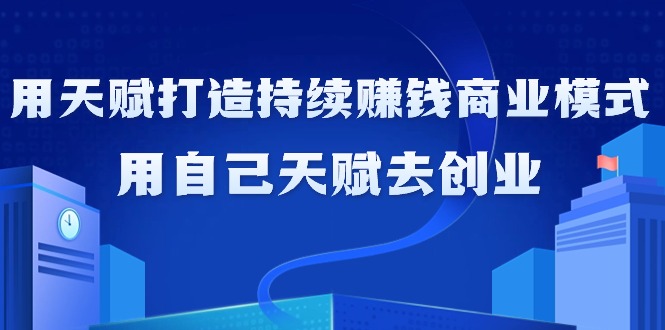 用天赋打造持续赚钱商业模式
用自己天赋去创业